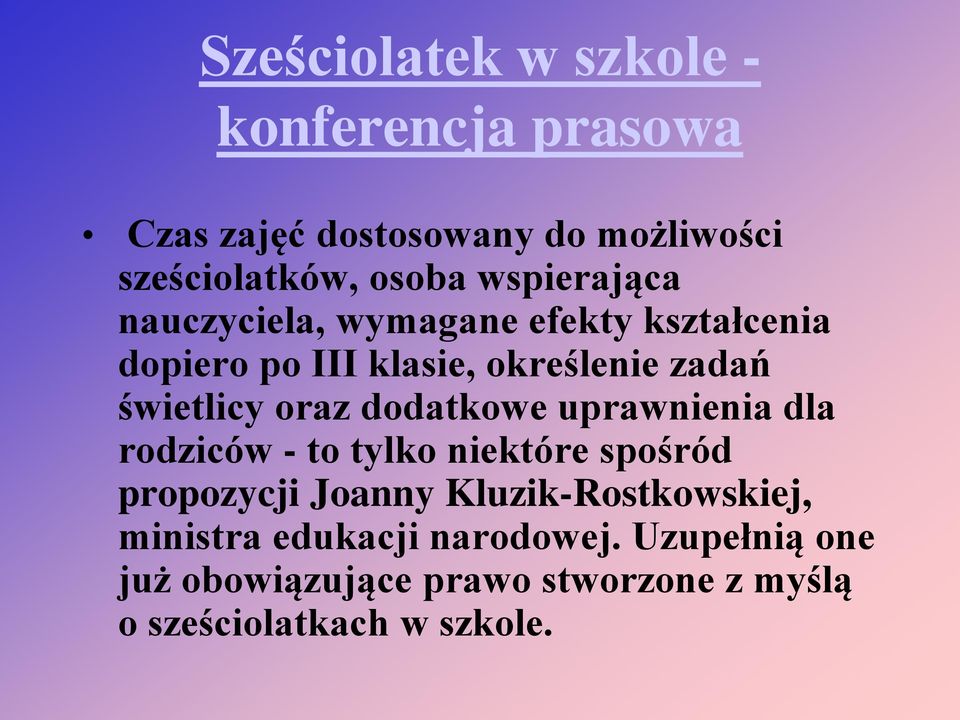 Sześciolatek w szkole - konferencja prasowa

• Czas zajęć dostosowany do możliwości sześciolatków, osoba wspierająca nauczyciela, wymagane efekty kształcenia dopiero po III klasie, określenie zadań świetlicy oraz dodatkowe uprawnienia dla rodziców - to tylko niektóre spośród propozycji Joanny Kluzik-Rostkowskiej, ministra edukacji narodowej. Uzupełnią one już obowiązujące prawo stworzone z myślą o sześciolatkach w szkole.